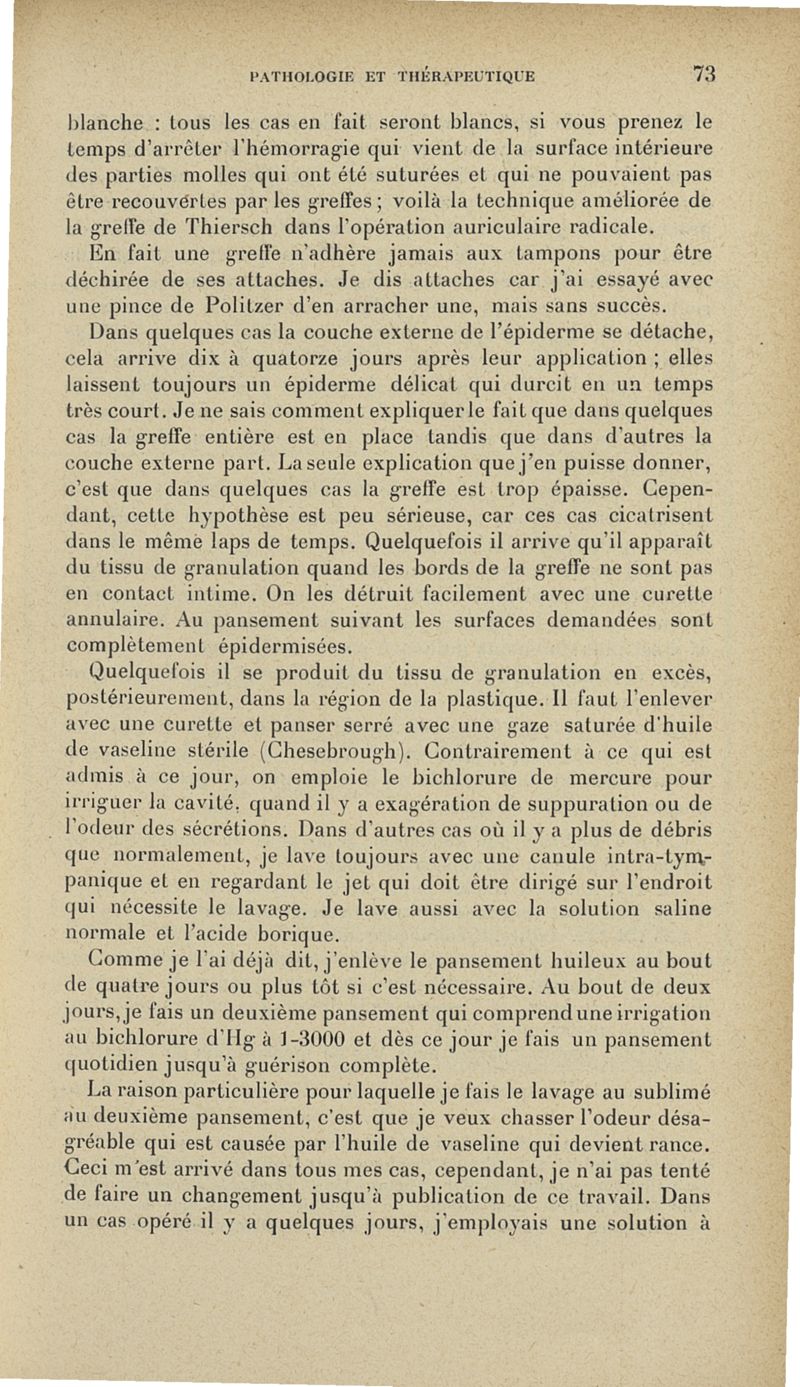 PATHOLOGIE ET THÉRAPEUTIQUE 73

blanche : tous les cas en fait seront blancs, si vous prenez le temps d'arrêter l'hémorragie qui vient de la surface intérieure des parties molles qui ont été suturées et qui ne pouvaient pas être recouvertes par les greffes ; voilà la technique améliorée de la greffe de Thiersch dans l'opération auriculaire radicale.

En fait une greffe n'adhère jamais aux tampons pour être déchirée de ses attaches. Je dis attaches car j'ai essayé avec une pince de Politzer d'en arracher une, mais sans succès.

Dans quelques cas la couche externe de l'épiderme se détache, cela arrive dix à quatorze jours après leur application ; elles laissent toujours un épiderme délicat qui durcit en un temps très court. Je ne sais comment expliquer le fait que dans quelques cas la greffe entière est en place tandis que dans d'autres la couche externe part. La seule explication que j'en puisse donner, c'est que dans quelques cas la greffe est trop épaisse. Cependant, cette hypothèse est peu sérieuse, car ces cas cicatrisent dans le même laps de temps. Quelquefois il arrive qu'il apparaît du tissu de granulation quand les bords de la greffe ne sont pas en contact intime. On les détruit facilement avec une curette annulaire. Au pansement suivant les surfaces demandées sont complètement épidermisées.

Quelquefois il se produit du tissu de granulation en excès, postérieurement, dans la région de la plastique. Il faut l'enlever avec une curette et panser serré avec une gaze saturée d'huile de vaseline stérile (Chesebrough). Contrairement à ce qui est admis à ce jour, on emploie le bichlorure de mercure pour irriguer la cavité, quand il y a exagération de suppuration ou de l'odeur des sécrétions. Dans d'autres cas où il y a plus de débris que normalement, je lave toujours avec une canule intra-tympanique et en regardant le jet qui doit être dirigé sur l'endroit qui nécessite le lavage. Je lave aussi avec la solution saline normale et l'acide borique.

Comme je l'ai déjà dit, j'enlève le pansement huileux au bout de quatre jours ou plus tôt si c'est nécessaire. Au bout de deux jours, je fais un deuxième pansement qui comprend une irrigation au bichlorure d'Hg à 1-3000 et dès ce jour je fais un pansement quotidien jusqu'à guérison complète.

La raison particulière pour laquelle je fais le lavage au sublimé au deuxième pansement, c'est que je veux chasser l'odeur désagréable qui est causée par l'huile de vaseline qui devient rance. Ceci m'est arrivé dans tous mes cas, cependant, je n'ai pas tenté de faire un changement jusqu'à publication de ce travail. Dans un cas opéré il y a quelques jours, j'employais une solution à